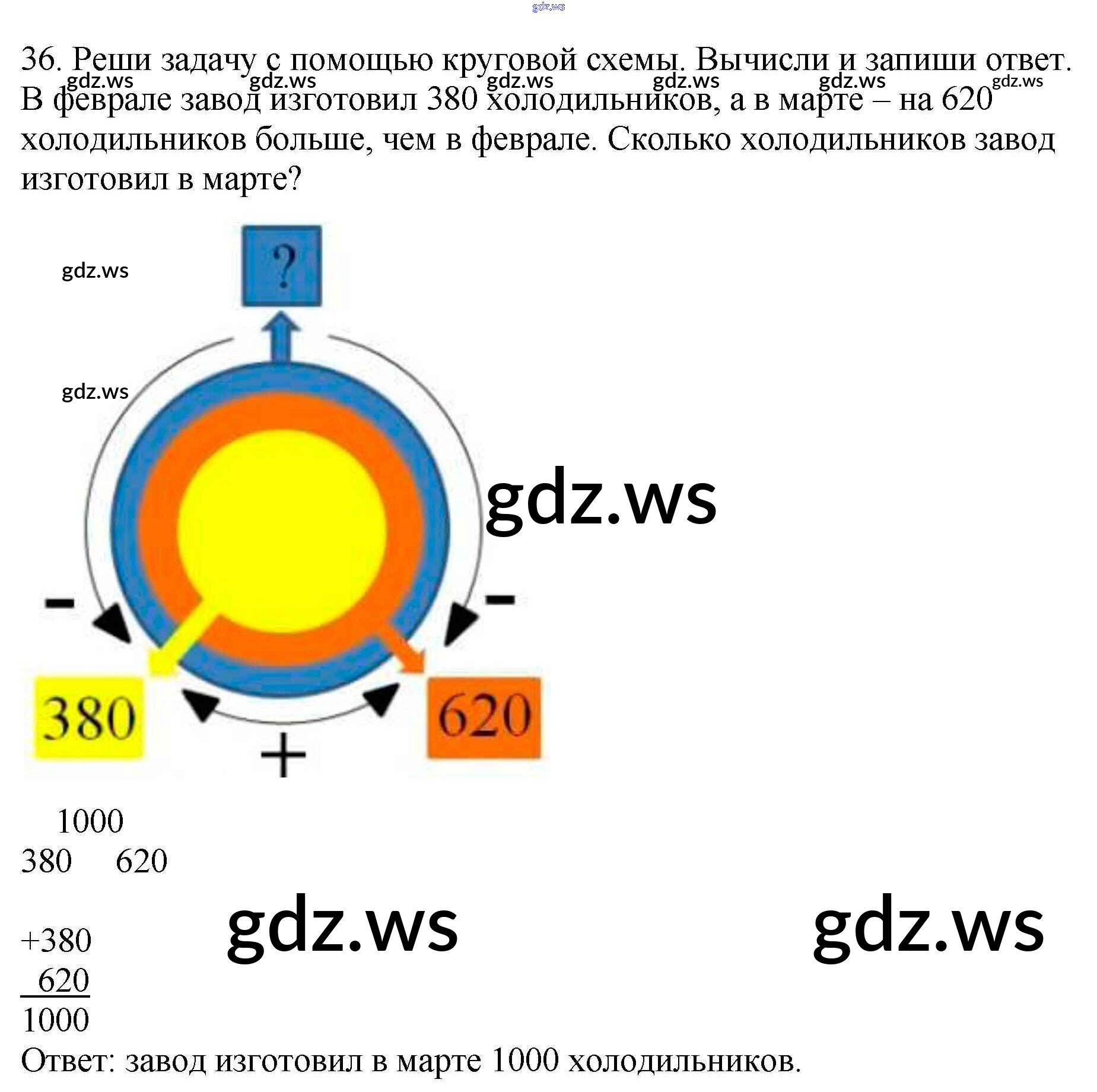 36. Реши задачу с помощью круговой схемы. Вычисли и запиши ответ. В феврале завод изготовил 380 холодильников, а в марте – на 620 холодильников больше, чем в феврале. Сколько холодильников завод изготовил в марте?

?

-

-

380

+

620

1000
380 620

+380
620
1000
Ответ: завод изготовил в марте 1000 холодильников.

gdz.ws